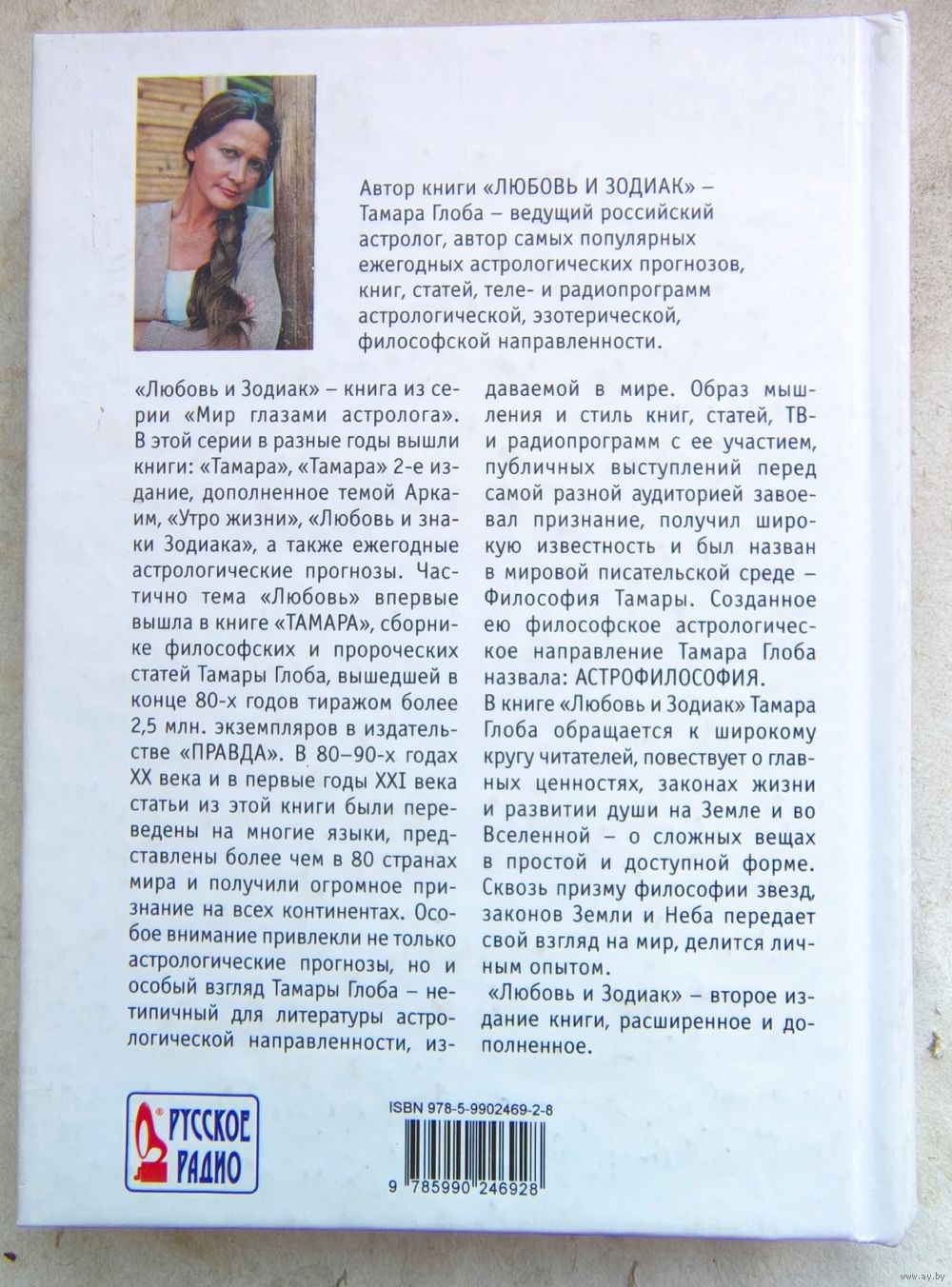 Автор книги «ЛЮБОВЬ И ЗОДИАК» – Тамара Глоба – ведущий российский астролог, автор самых популярных ежегодных астрологических прогнозов, книг, статей, теле- и радиопрограмм астрологической, эзотерической, философской направленности.

«Любовь и Зодиак» – книга из серии «Мир глазами астролога». В этой серии в разные годы вышли книги: «Тамара», «Тамара» 2-е издание, дополненное темой Аркаим, «Утро жизни», «Любовь и знаки Зодиака», а также ежегодные астрологические прогнозы. Частично тема «Любовь» впервые вышла в книге «ТАМАРА», сборнике философских и пророческих статей Тамары Глоба, вышедшей в конце 80-х годов тиражом более 2,5 млн. экземпляров в издательстве «ПРАВДА». В 80–90-х годах XX века и в первые годы XXI века статьи из этой книги были переведены на многие языки, представлены более чем в 80 странах мира и получили огромное признание на всех континентах. Особое внимание привлекли не только астрологические прогнозы, но и особый взгляд Тамары Глоба – нетипичный для литературы астрологической направленности, издаваемой в мире. Образ мышления и стиль книг, статей, ТВ- и радиопрограмм с ее участием, публичных выступлений перед самой разной аудиторией завоевал признание, получил широкую известность и был назван в мировой писательской среде – Философия Тамары. Созданное ею философское астрологическое направление Тамара Глоба назвала: АСТРОФИЛОСОФИЯ.

В книге «Любовь и Зодиак» Тамара Глоба обращается к широкому кругу читателей, повествует о главных ценностях, законах жизни и развитии души на Земле и во Вселенной – о сложных вещах в простой и доступной форме. Сквозь призму философии звезд, законов Земли и Неба передает свой взгляд на мир, делится личным опытом.

«Любовь и Зодиак» – второе издание книги, расширенное и дополненное.

РУССКОЕ РАДИО

ISBN 978-5-9902469-2-8

9 785990 246928

www.ay.by